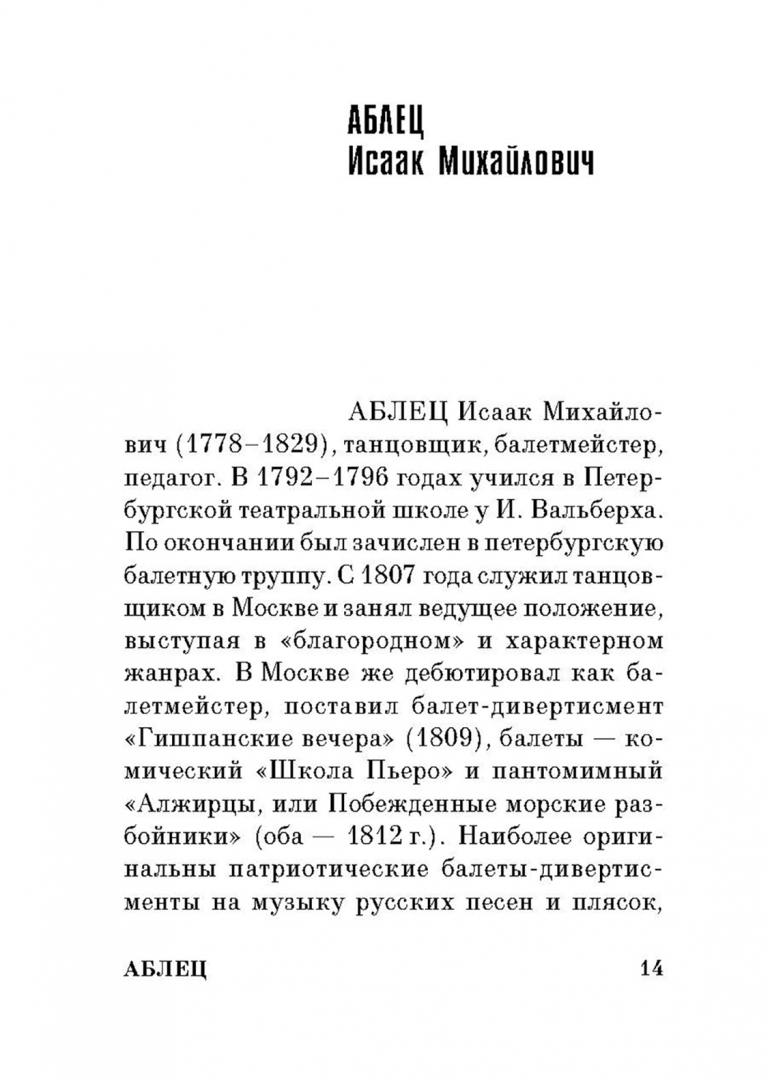 АБЛЕЦ
Исаак Михайлович

АБЛЕЦ Исаак Михайлович (1778–1829), танцовщик, балетмейстер, педагог. В 1792–1796 годах учился в Петербургской театральной школе у И. Вальберха. По окончании был зачислен в петербургскую балетную труппу. С 1807 года служил танцовщиком в Москве и занял ведущее положение, выступая в «благородном» и характерном жанрах. В Москве же дебютировал как балетмейстер, поставил балет-дивертисмент «Гишпанские вечера» (1809), балеты — комический «Школа Пьеро» и пантомимный «Алжирцы, или Побежденные морские разбойники» (оба — 1812 г.). Наиболее оригинальны патриотические балеты-дивертисменты на музыку русских песен и плясок,

АБЛЕЦ 14